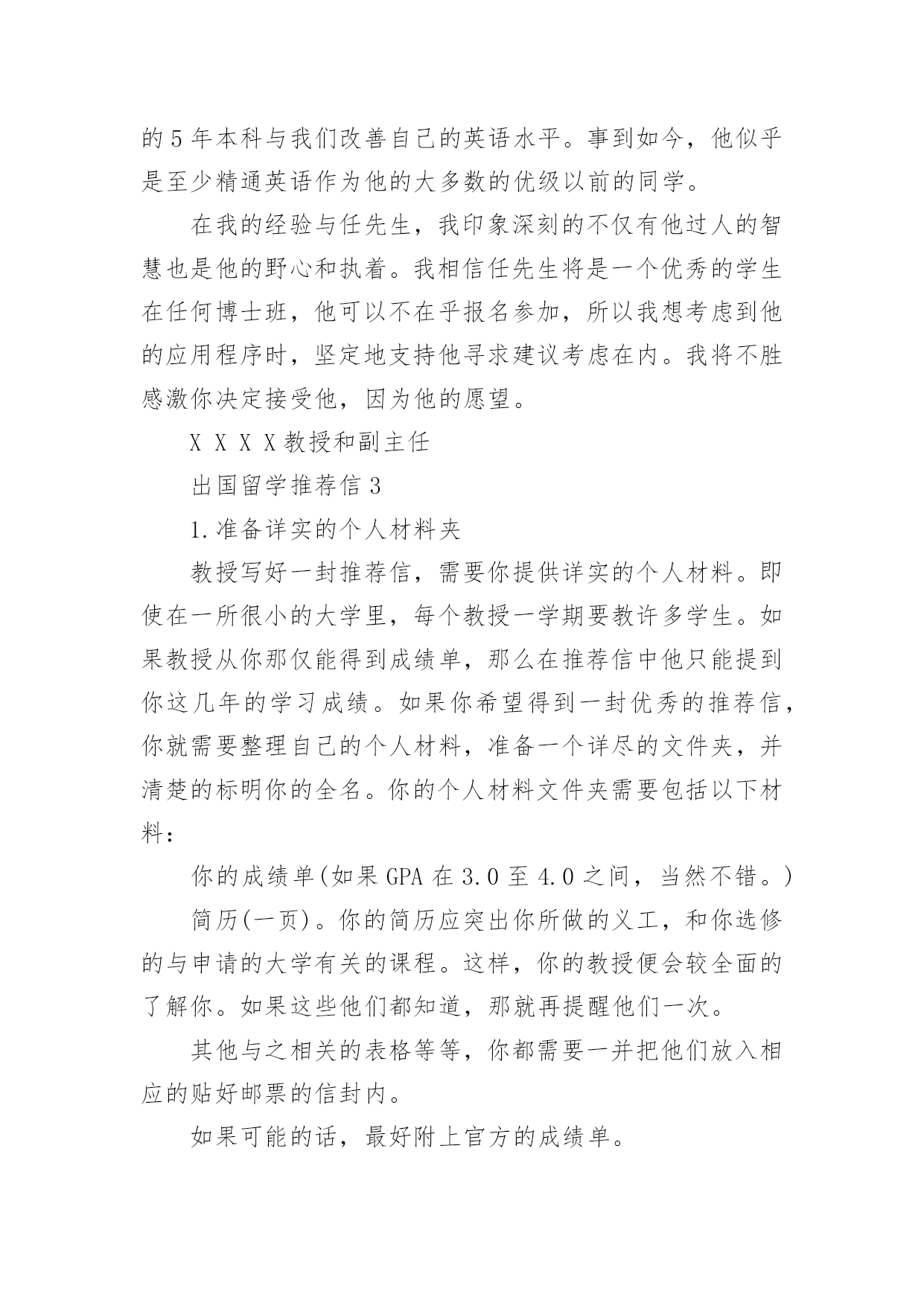 的5年本科与我们改善自己的英语水平。事到如今，他似乎是至少精通英语作为他的大多数的优级以前的同学。

在我的经验与任先生，我印象深刻的不仅有他过人的智慧也是他的野心和执着。我相信任先生将是一个优秀的学生在任何博士班，他可以不在乎报名参加，所以我想考虑到他的应用程序时，坚定地支持他寻求建议考虑在内。我将不胜感激你决定接受他，因为他的愿望。

X X X X教授和副主任

出国留学推荐信3

1.准备详实的个人材料夹

教授写好一封推荐信，需要你提供详实的个人材料。即使在一所很小的大学里，每个教授一学期要教许多学生。如果教授从你那仅能得到成绩单，那么在推荐信中他只能提到你这几年的学习成绩。如果你希望得到一封优秀的推荐信，你就需要整理自己的个人材料，准备一个详尽的文件夹，并清楚的标明你的全名。你的个人材料文件夹需要包括以下材料：

你的成绩单(如果GPA在3.0至4.0之间，当然不错。)

简历(一页)。你的简历应突出你所做的义工，和你选修的与申请的大学有关的课程。这样，你的教授便会较全面的了解你。如果这些他们都知道，那就再提醒他们一次。

其他与之相关的表格等等，你都需要一并把他们放入相应的贴好邮票的信封内。

如果可能的话，最好附上官方的成绩单。